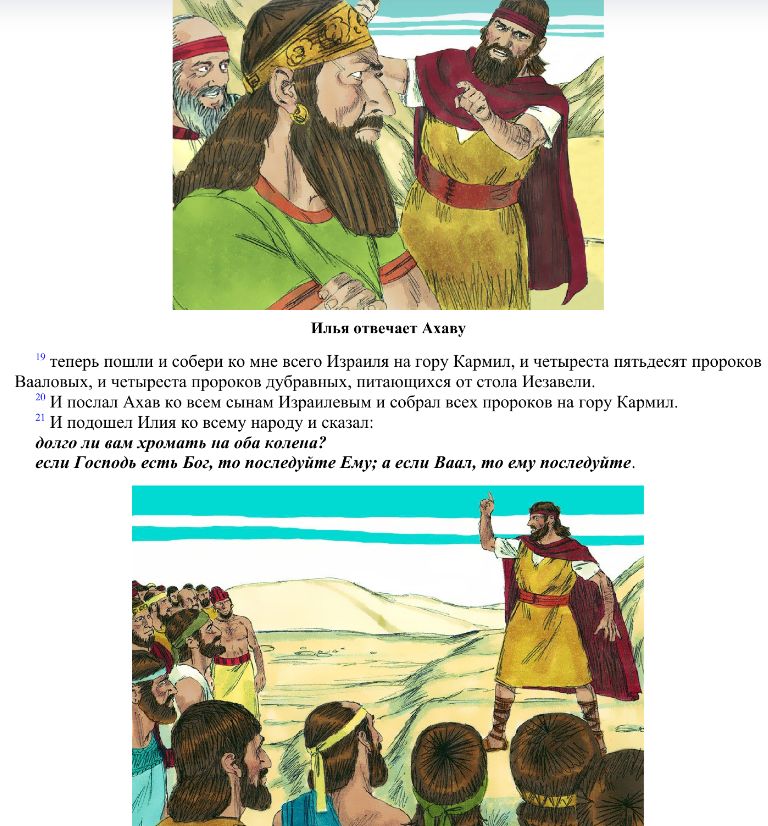 Илья отвечает Ахаву

$^{19}$ теперь пошли и собери ко мне всего Израиля на гору Кармил, и четыреста пятьдесят пророков Вааловых, и четыреста пророков дубравных, питающихся от стола Иезавели.

$^{20}$ И послал Ахав ко всем сынам Израилевым и собрал всех пророков на гору Кармил.

$^{21}$ И подошел Илия ко всему народу и сказал:

долго ли вам хромать на оба колена?

если Господь есть Бог, то последуйте Ему; а если Ваал, то ему последуйте.